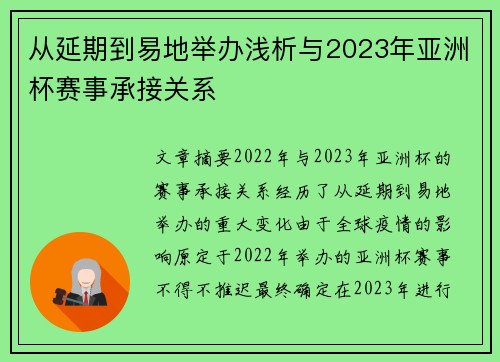 从延期到易地举办浅析与2023年亚洲杯赛事承接关系

文章摘要2022年与2023年亚洲杯的赛事承接关系经历了从延期到易地举办的重大变化由于全球疫情的影响原定于2022年举办的亚洲杯赛事不得不推迟最终确定在2023年进行